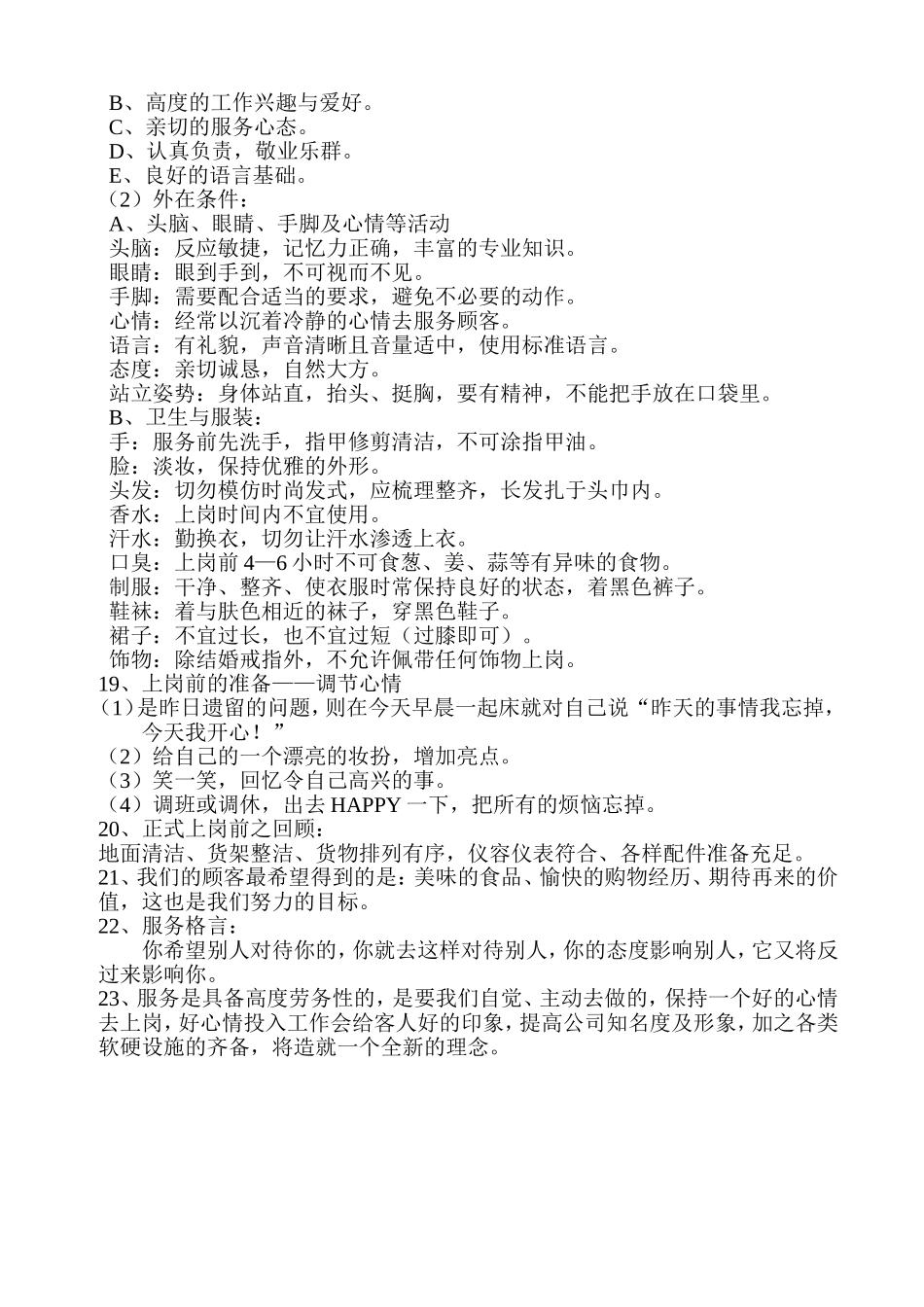 B、高度的工作兴趣与爱好。
C、亲切的服务心态。
D、认真负责，敬业乐群。
E、良好的语言基础。
（2）外在条件：
A、头脑、眼睛、手脚及心情等活动
头脑：反应敏捷，记忆力正确，丰富的专业知识。
眼睛：眼到手到，不可视而不见。
手脚：需要配合适当的要求，避免不必要的动作。
心情：经常以沉着冷静的心情去服务顾客。
语言：有礼貌，声音清晰且音量适中，使用标准语言。
态度：亲切诚恳，自然大方。
站立姿势：身体站直，抬头、挺胸，要有精神，不能把手放在口袋里。
B、卫生与服装：
手：服务前先洗手，指甲修剪清洁，不可涂指甲油。
脸：淡妆，保持优雅的外形。
头发：切勿模仿时尚发式，应梳理整齐，长发扎于头巾内。
香水：上岗时间内不宜使用。
汗水：勤换衣，切勿让汗水渗透上衣。
口臭：上岗前4—6小时不可食葱、姜、蒜等有异味的食物。
制服：干净、整齐、使衣服时常保持良好的状态，着黑色裤子。
鞋袜：着与肤色相近的袜子，穿黑色鞋子。
裙子：不宜过长，也不宜过短（过膝即可）。
饰物：除结婚戒指外，不允许佩带任何饰物上岗。
19、上岗前的准备——调节心情
（1）是昨日遗留的问题，则在今天早晨一起床就对自己说“昨天的事情我忘掉，今天我开心！”
（2）给自己的一个漂亮的妆扮，增加亮点。
（3）笑一笑，回忆令自己高兴的事。
（4）调班或调休，出去HAPPY一下，把所有的烦恼忘掉。
20、正式上岗前之回顾：
地面清洁、货架整洁、货物排列有序，仪容仪表符合、各样配件准备充足。
21、我们的顾客最希望得到的是：美味的食品、愉快的购物经历、期待再来的价值，这也是我们努力的目标。
22、服务格言：
你希望别人对待你的，你就去这样对待别人，你的态度影响别人，它又将反过来影响你。
23、服务是具备高度劳务性的，是要我们自觉、主动去做的，保持一个好的心情去上岗，好心情投入工作会给客人好的印象，提高公司知名度及形象，加之各类软硬设施的齐备，将造就一个全新的理念。